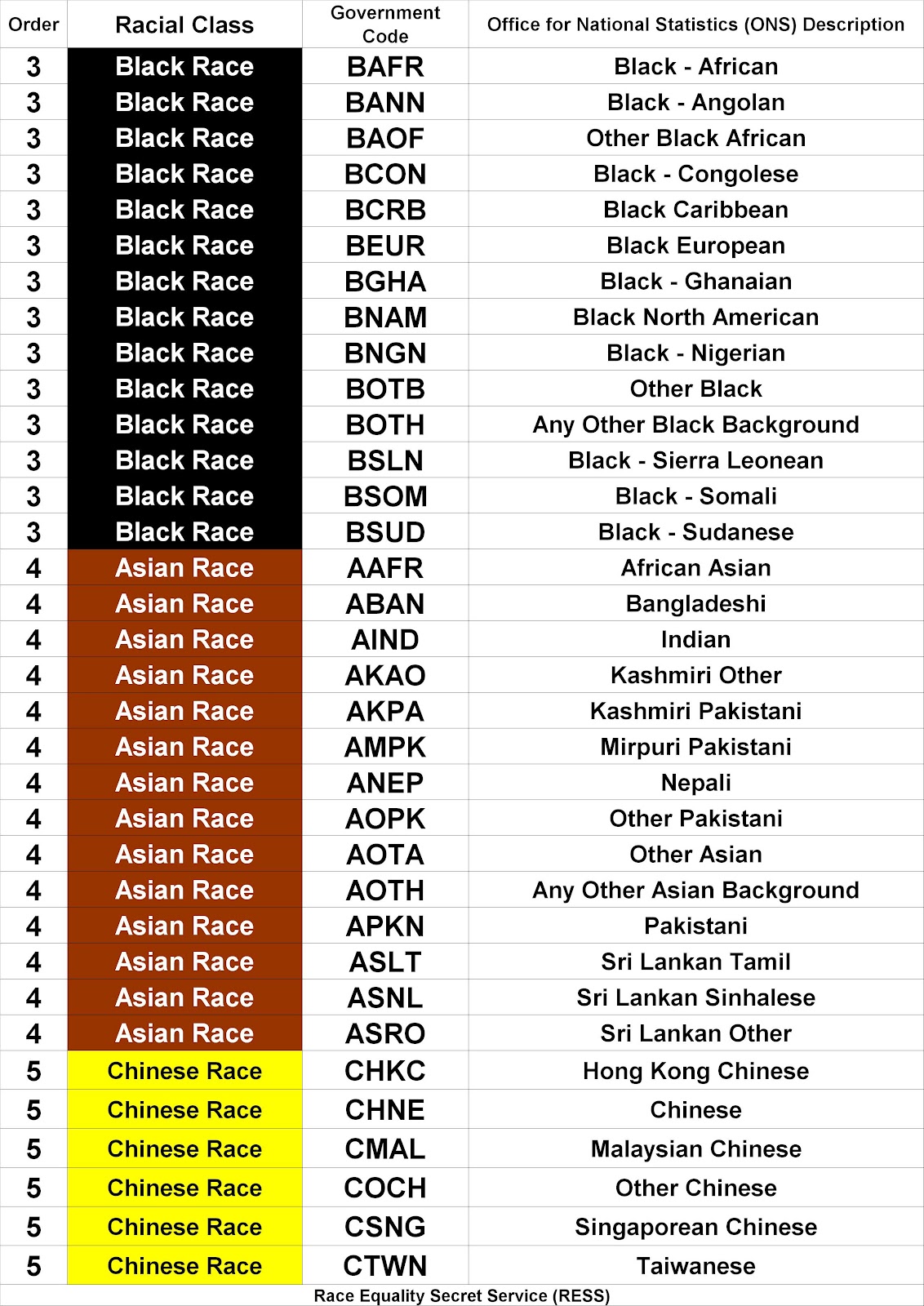 | Order | Racial Class | Government Code | Office for National Statistics (ONS) Description |
|---|---|---|---|
| 3 | Black Race | BAFR | Black - African |
| 3 | Black Race | BANN | Black - Angolan |
| 3 | Black Race | BAOF | Other Black African |
| 3 | Black Race | BCON | Black - Congolese |
| 3 | Black Race | BCRB | Black Caribbean |
| 3 | Black Race | BEUR | Black European |
| 3 | Black Race | BGHA | Black - Ghanaian |
| 3 | Black Race | BNAM | Black North American |
| 3 | Black Race | BNGN | Black - Nigerian |
| 3 | Black Race | BOTB | Other Black |
| 3 | Black Race | BOTH | Any Other Black Background |
| 3 | Black Race | BSLN | Black - Sierra Leonean |
| 3 | Black Race | BSOM | Black - Somali |
| 3 | Black Race | BSUD | Black - Sudanese |
| 4 | Asian Race | AAFR | African Asian |
| 4 | Asian Race | ABAN | Bangladeshi |
| 4 | Asian Race | AIND | Indian |
| 4 | Asian Race | AKAO | Kashmiri Other |
| 4 | Asian Race | AKPA | Kashmiri Pakistani |
| 4 | Asian Race | AMPK | Mirpuri Pakistani |
| 4 | Asian Race | ANEP | Nepali |
| 4 | Asian Race | AOPK | Other Pakistani |
| 4 | Asian Race | AOTA | Other Asian |
| 4 | Asian Race | AOTH | Any Other Asian Background |
| 4 | Asian Race | APKN | Pakistani |
| 4 | Asian Race | ASLT | Sri Lankan Tamil |
| 4 | Asian Race | ASNL | Sri Lankan Sinhalese |
| 4 | Asian Race | ASRO | Sri Lankan Other |
| 5 | Chinese Race | CHKC | Hong Kong Chinese |
| 5 | Chinese Race | CHNE | Chinese |
| 5 | Chinese Race | CMAL | Malaysian Chinese |
| 5 | Chinese Race | COCH | Other Chinese |
| 5 | Chinese Race | CSNG | Singaporean Chinese |
| 5 | Chinese Race | CTWN | Taiwanese |

Race Equality Secret Service (RESS)